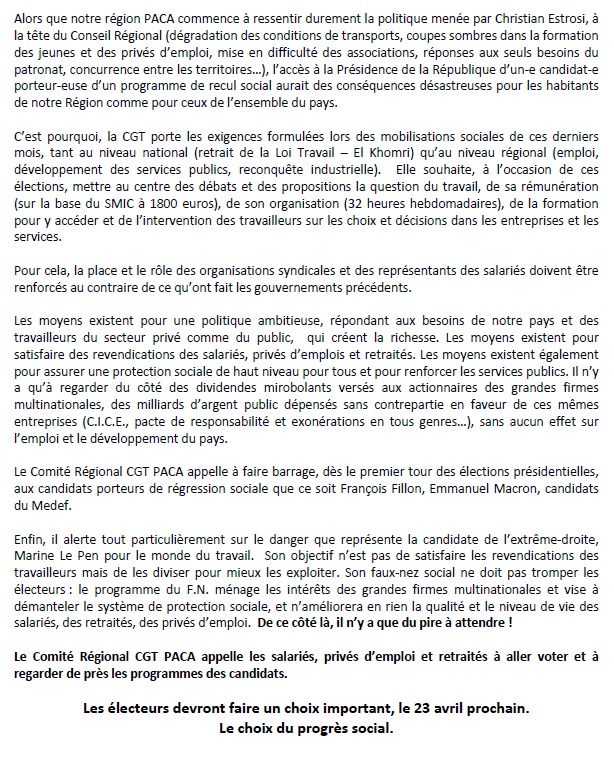 Alors que notre région PACA commence à ressentir durement la politique menée par Christian Estrosi, à la tête du Conseil Régional (dégradation des conditions de transports, coupes sombres dans la formation des jeunes et des privés d'emploi, mise en difficulté des associations, réponses aux seuls besoins du patronat, concurrence entre les territoires...), l'accès à la Présidence de la République d'un-e candidat-e porteur-euse d'un programme de recul social aurait des conséquences désastreuses pour les habitants de notre Région comme pour ceux de l'ensemble du pays.

C'est pourquoi, la CGT porte les exigences formulées lors des mobilisations sociales de ces derniers mois, tant au niveau national (retrait de la Loi Travail – El Khomri) qu'au niveau régional (emploi, développement des services publics, reconquête industrielle). Elle souhaite, à l'occasion de ces élections, mettre au centre des débats et des propositions la question du travail, de sa rémunération (sur la base du SMIC à 1800 euros), de son organisation (32 heures hebdomadaires), de la formation pour y accéder et de l'intervention des travailleurs sur les choix et décisions dans les entreprises et les services.

Pour cela, la place et le rôle des organisations syndicales et des représentants des salariés doivent être renforcés au contraire de ce qu'ont fait les gouvernements précédents.

Les moyens existent pour une politique ambitieuse, répondant aux besoins de notre pays et des travailleurs du secteur privé comme du public, qui créent la richesse. Les moyens existent pour satisfaire des revendications des salariés, privés d'emplois et retraités. Les moyens existent également pour assurer une protection sociale de haut niveau pour tous et pour renforcer les services publics. Il n'y a qu'à regarder du côté des dividendes mirobolants versés aux actionnaires des grandes firmes multinationales, des milliards d'argent public dépensés sans contrepartie en faveur de ces mêmes entreprises (C.I.C.E., pacte de responsabilité et exonérations en tous genres...), sans aucun effet sur l'emploi et le développement du pays.

Le Comité Régional CGT PACA appelle à faire barrage, dès le premier tour des élections présidentielles, aux candidats porteurs de régression sociale que ce soit François Fillon, Emmanuel Macron, candidats du Medef.

Enfin, il alerte tout particulièrement sur le danger que représente la candidate de l'extrême-droite, Marine Le Pen pour le monde du travail. Son objectif n'est pas de satisfaire les revendications des travailleurs mais de les diviser pour mieux les exploiter. Son faux-nez social ne doit pas tromper les électeurs : le programme du F.N. ménage les intérêts des grandes firmes multinationales et vise à démanteler le système de protection sociale, et n'améliorera en rien la qualité et le niveau de vie des salariés, des retraités, des privés d'emploi. De ce côté là, il n'y a que du pire à attendre !

Le Comité Régional CGT PACA appelle les salariés, privés d'emploi et retraités à aller voter et à regarder de près les programmes des candidats.

Les électeurs devront faire un choix important, le 23 avril prochain.
Le choix du progrès social.